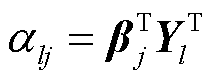 $\alpha_{lj} = \boldsymbol{\beta}_j^{\mathrm{T}} \boldsymbol{Y}_l^{\mathrm{T}}$